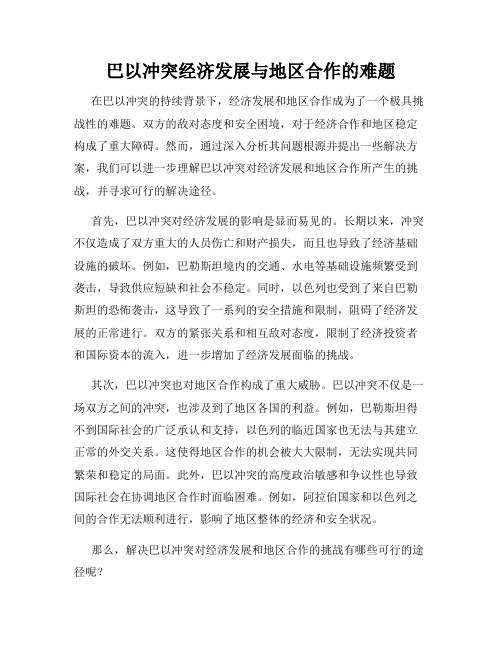 巴以冲突经济发展与地区合作的难题

在巴以冲突的持续背景下，经济发展和地区合作成为了一个极具挑战性的难题。双方的敌对态度和安全困境，对于经济合作和地区稳定构成了重大障碍。然而，通过深入分析其问题根源并提出一些解决方案，我们可以进一步理解巴以冲突对经济发展和地区合作所产生的挑战，并寻求可行的解决途径。

首先，巴以冲突对经济发展的影响是显而易见的。长期以来，冲突不仅造成了双方重大的人员伤亡和财产损失，而且也导致了经济基础设施的破坏。例如，巴勒斯坦境内的交通、水电等基础设施频繁受到袭击，导致供应短缺和社会不稳定。同时，以色列也受到了来自巴勒斯坦的恐怖袭击，这导致了一系列的安全措施和限制，阻碍了经济发展的正常进行。双方的紧张关系和相互敌对态度，限制了经济投资者和国际资本的流入，进一步增加了经济发展面临的挑战。

其次，巴以冲突也对地区合作构成了重大威胁。巴以冲突不仅是一场双方之间的冲突，也涉及到了地区各国的利益。例如，巴勒斯坦得不到国际社会的广泛承认和支持，以色列的临近国家也无法与其建立正常的外交关系。这使得地区合作的机会被大大限制，无法实现共同繁荣和稳定的局面。此外，巴以冲突的高度政治敏感和争议性也导致国际社会在协调地区合作时面临困难。例如，阿拉伯国家和以色列之间的合作无法顺利进行，影响了地区整体的经济和安全状况。

那么，解决巴以冲突对经济发展和地区合作的挑战有哪些可行的途径呢？